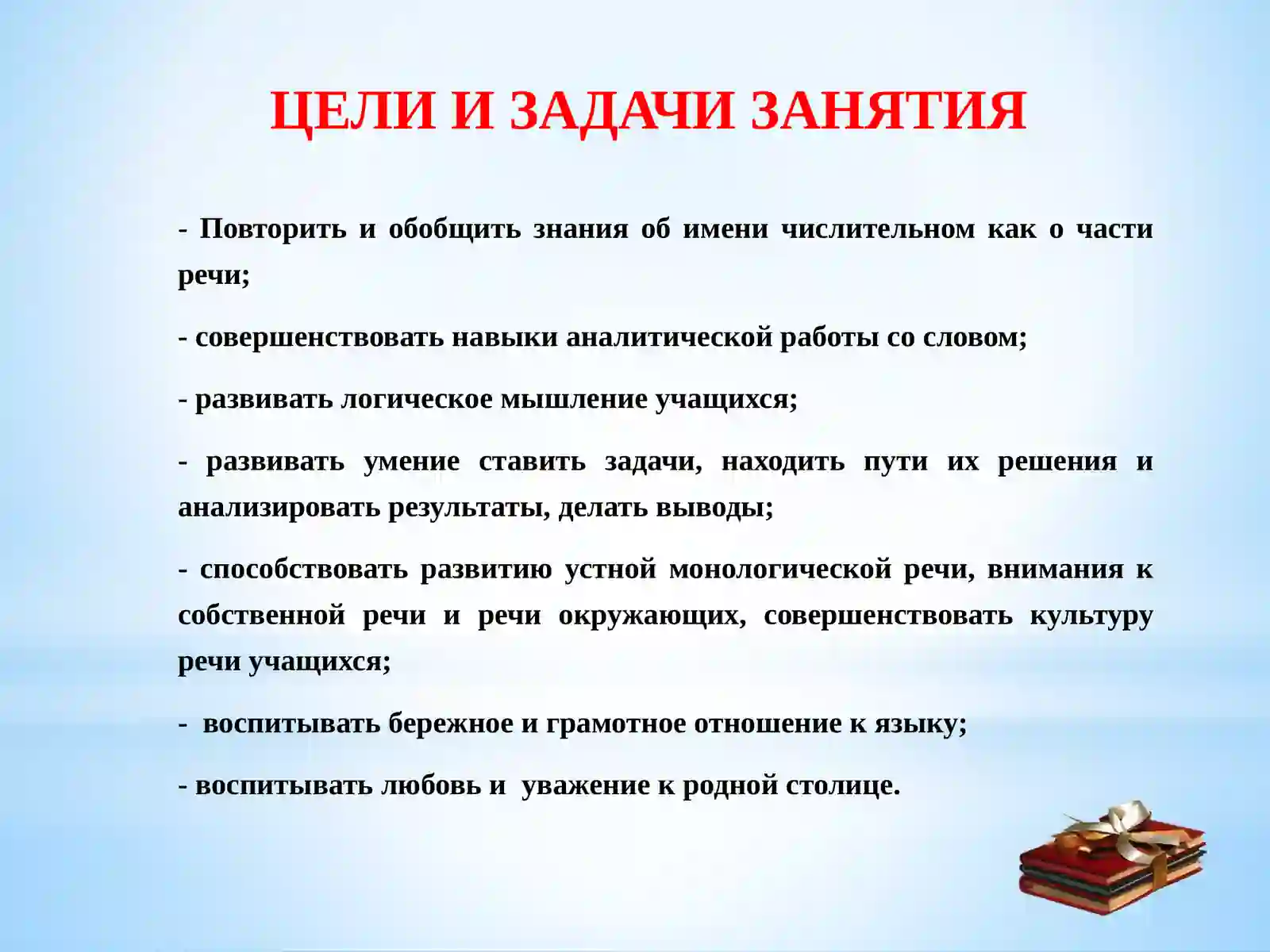 ЦЕЛИ И ЗАДАЧИ ЗАНЯТИЯ

- Повторить и обобщить знания об имени числительном как о части речи;

- совершенствовать навыки аналитической работы со словом;

- развивать логическое мышление учащихся;

- развивать умение ставить задачи, находить пути их решения и анализировать результаты, делать выводы;

- способствовать развитию устной монологической речи, внимания к собственной речи и речи окружающих, совершенствовать культуру речи учащихся;

- воспитывать бережное и грамотное отношение к языку;

- воспитывать любовь и уважение к родной столице.